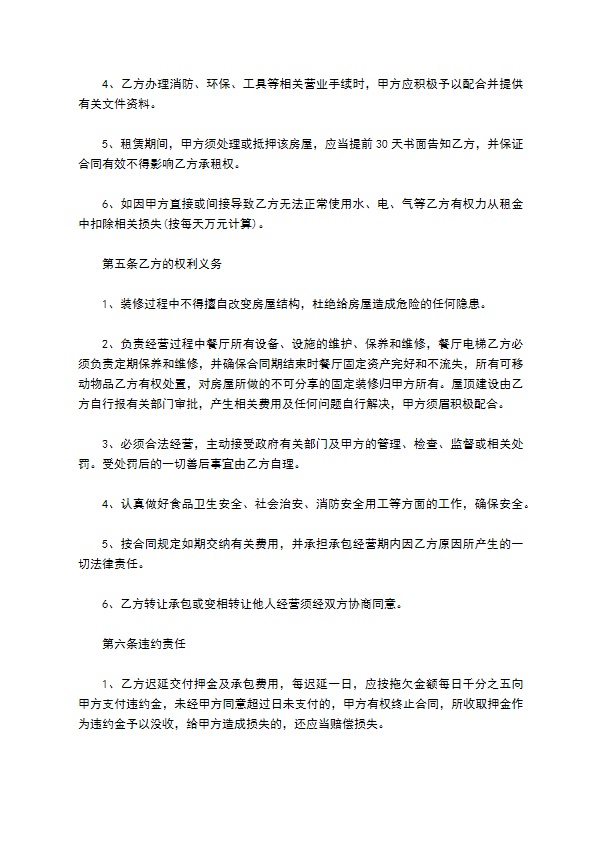 4、乙方办理消防、环保、工具等相关营业手续时，甲方应积极予以配合并提供有关文件资料。

5、租赁期间，甲方须处理或抵押该房屋，应当提前30天书面告知乙方，并保证合同有效不得影响乙方承租权。

6、如因甲方直接或间接导致乙方无法正常使用水、电、气等乙方有权力从租金中扣除相关损失(按每天万元计算)。

第五条乙方的权利义务

1、装修过程中不得擅自改变房屋结构，杜绝给房屋造成危险的任何隐患。

2、负责经营过程中餐厅所有设备、设施的维护、保养和维修，餐厅电梯乙方必须负责定期保养和维修，并确保合同期结束时餐厅固定资产完好和不流失，所有可移动物品乙方有权处置，对房屋所做的不可分享的固定装修归甲方所有。屋顶建设由乙方自行报有关部门审批，产生相关费用及任何问题自行解决，甲方须眉积极配合。

3、必须合法经营，主动接受政府有关部门及甲方的管理、检查、监督或相关处罚。受处罚后的一切善后事宜由乙方自理。

4、认真做好食品卫生安全、社会治安、消防安全用工等方面的工作，确保安全。

5、按合同规定如期交纳有关费用，并承担承包经营期内因乙方原因所产生的一切法律责任。

6、乙方转让承包或变相转让他人经营须经双方协商同意。

第六条违约责任

1、乙方迟延交付押金及承包费用，每迟延一日，应按拖欠金额每日千分之五向甲方支付违约金，未经甲方同意超过日未支付的，甲方有权终止合同，所收取押金作为违约金予以没收，给甲方造成损失的，还应当赔偿损失。